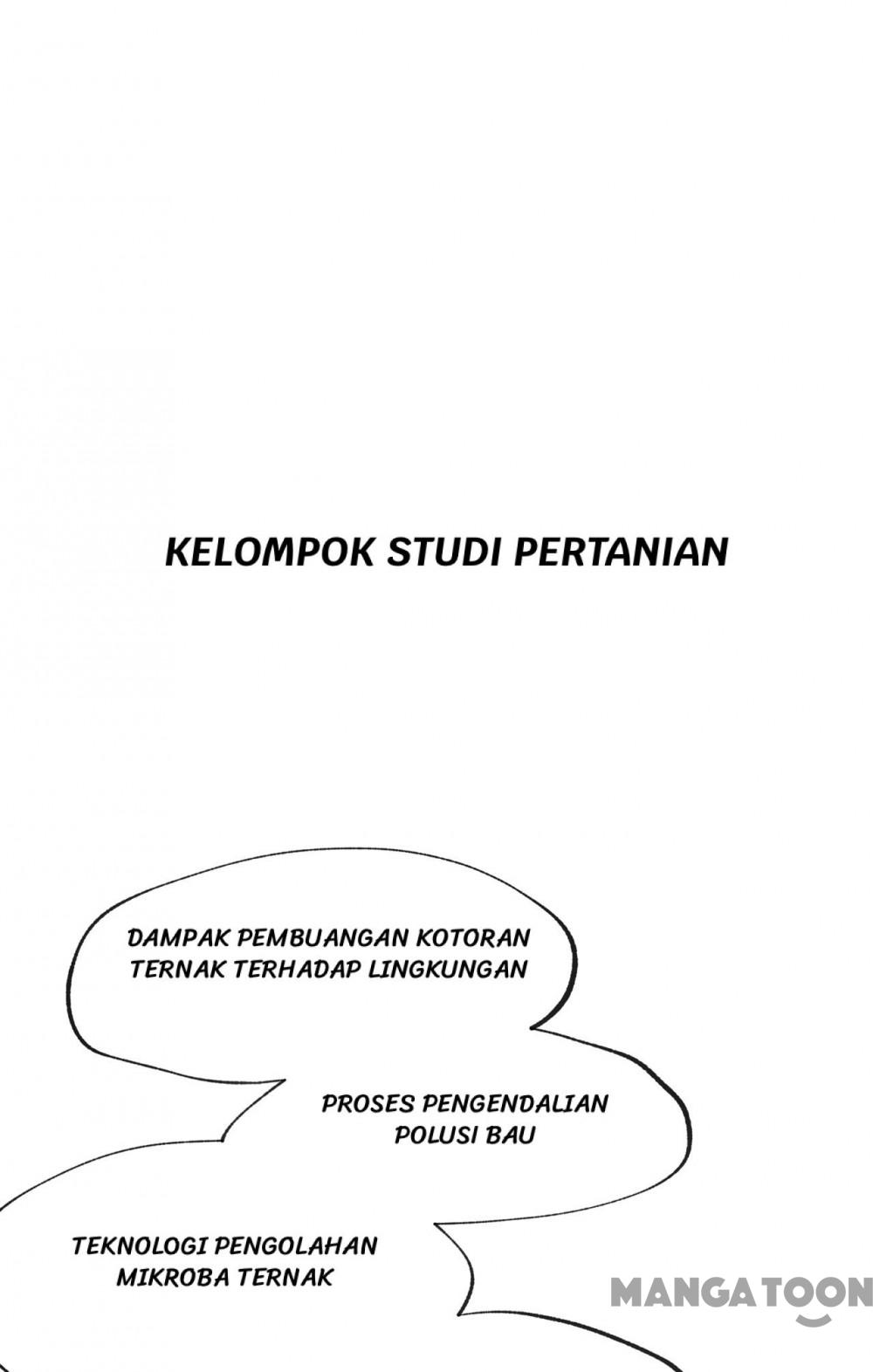 KELOMPOK STUDI PERTANIAN

DAMPAK PEMBUANGAN KOTORAN TERNAK TERHADAP LINGKUNGAN

PROSES PENGENDALIAN POLUSI BAU

TEKNOLOGI PENGOLAHAN MIKROBA TERNAK

MANGATOON